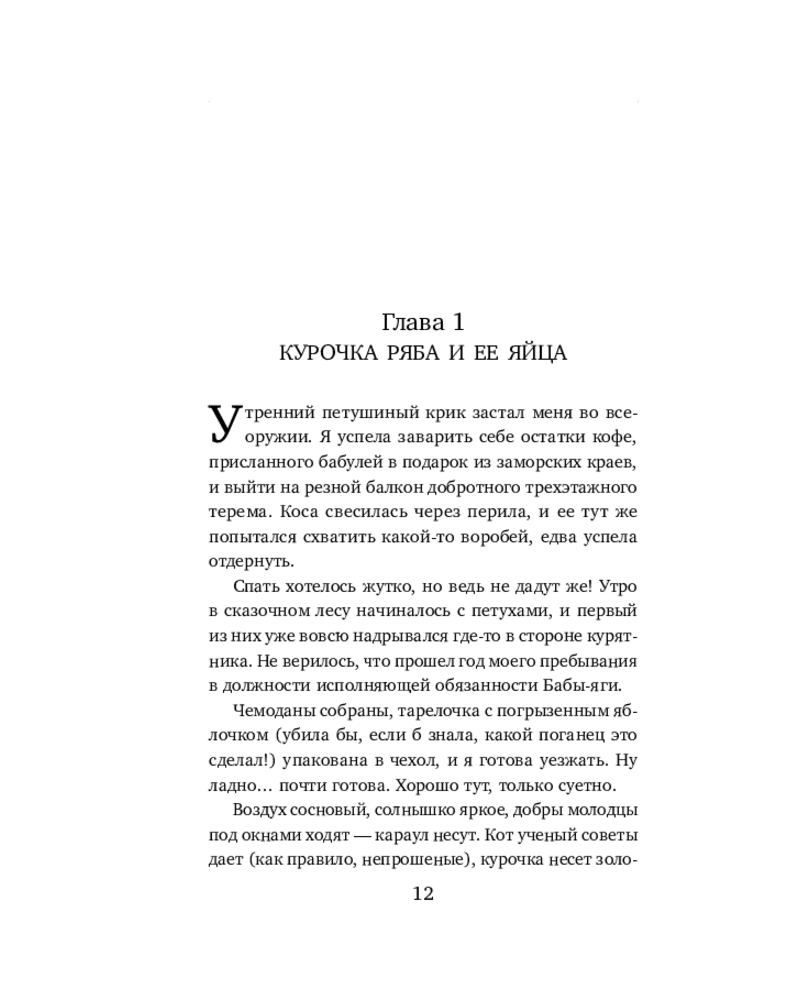 Глава 1
КУРОЧКА РЯБА И ЕЕ ЯЙЦА

Утренний петушиный крик застал меня во всеоружии. Я успела заварить себе остатки кофе, присланного бабулей в подарок из заморских краев, и выйти на резной балкон добротного трехэтажного терема. Коса свесилась через перила, и ее тут же попытался схватить какой-то воробей, едва успела отдернуть.

Спать хотелось жутко, но ведь не дадут же! Утро в сказочном лесу начиналось с петухами, и первый из них уже вовсю надрывался где-то в стороне курятника. Не верилось, что прошел год моего пребывания в должности исполняющей обязанности Бабы-яги.

Чемоданы собраны, тарелочка с погрызенным яблочком (убила бы, если б знала, какой поганец это сделал!) упакована в чехол, и я готова уезжать. Ну ладно… почти готова. Хорошо тут, только суетно.

Воздух сосновый, солнышко яркое, добры молодцы под окнами ходят — караул несут. Кот ученый советы дает (как правило, непрошеные), курочка несет золо-

12